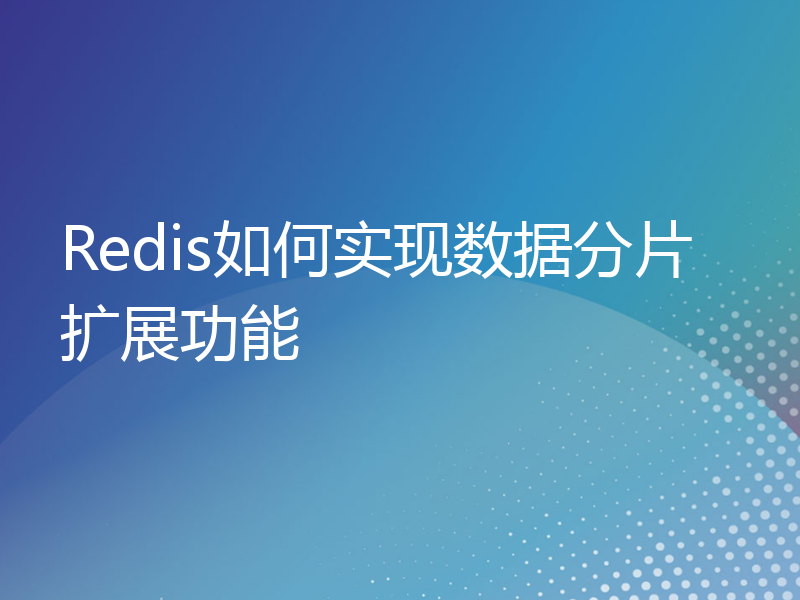 Redis如何实现数据分片扩展功能